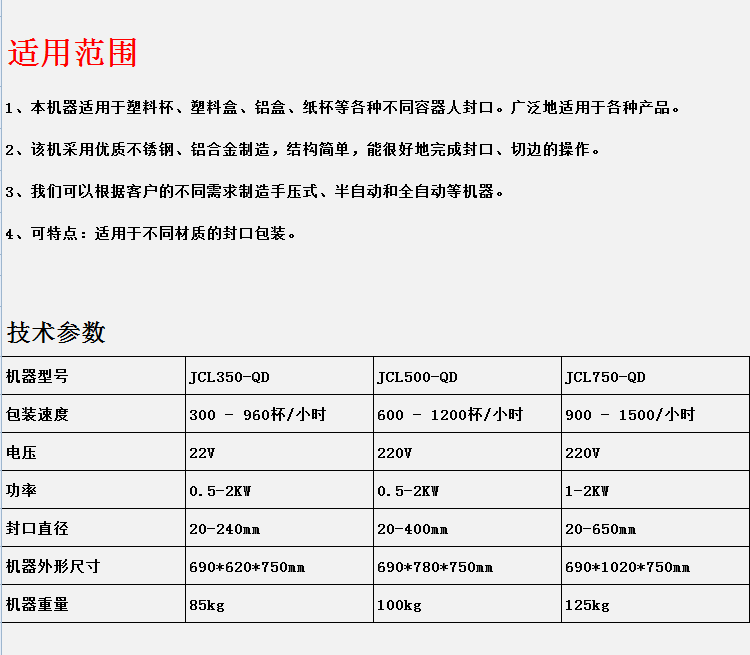 适用范围

1、本机器适用于塑料杯、塑料盒、铝盒、纸杯等各种不同容器人封口。广泛地适用于各种产品。

2、该机采用优质不锈钢、铝合金制造，结构简单，能很好地完成封口、切边的操作。

3、我们可以根据客户的不同需求制造手压式、半自动和全自动等机器。

4、可特点：适用于不同材质的封口包装。

技术参数

| 机器型号 | JCL350-QD | JCL500-QD | JCL750-QD |
|---|---|---|---|
| 包装速度 | 300 - 960杯/小时 | 600 - 1200杯/小时 | 900 - 1500/小时 |
| 电压 | 22V | 220V | 220V |
| 功率 | 0.5-2KW | 0.5-2KW | 1-2KW |
| 封口直径 | 20-240mm | 20-400mm | 20-650mm |
| 机器外形尺寸 | 690*620*750mm | 690*780*750mm | 690*1020*750mm |
| 机器重量 | 85kg | 100kg | 125kg |